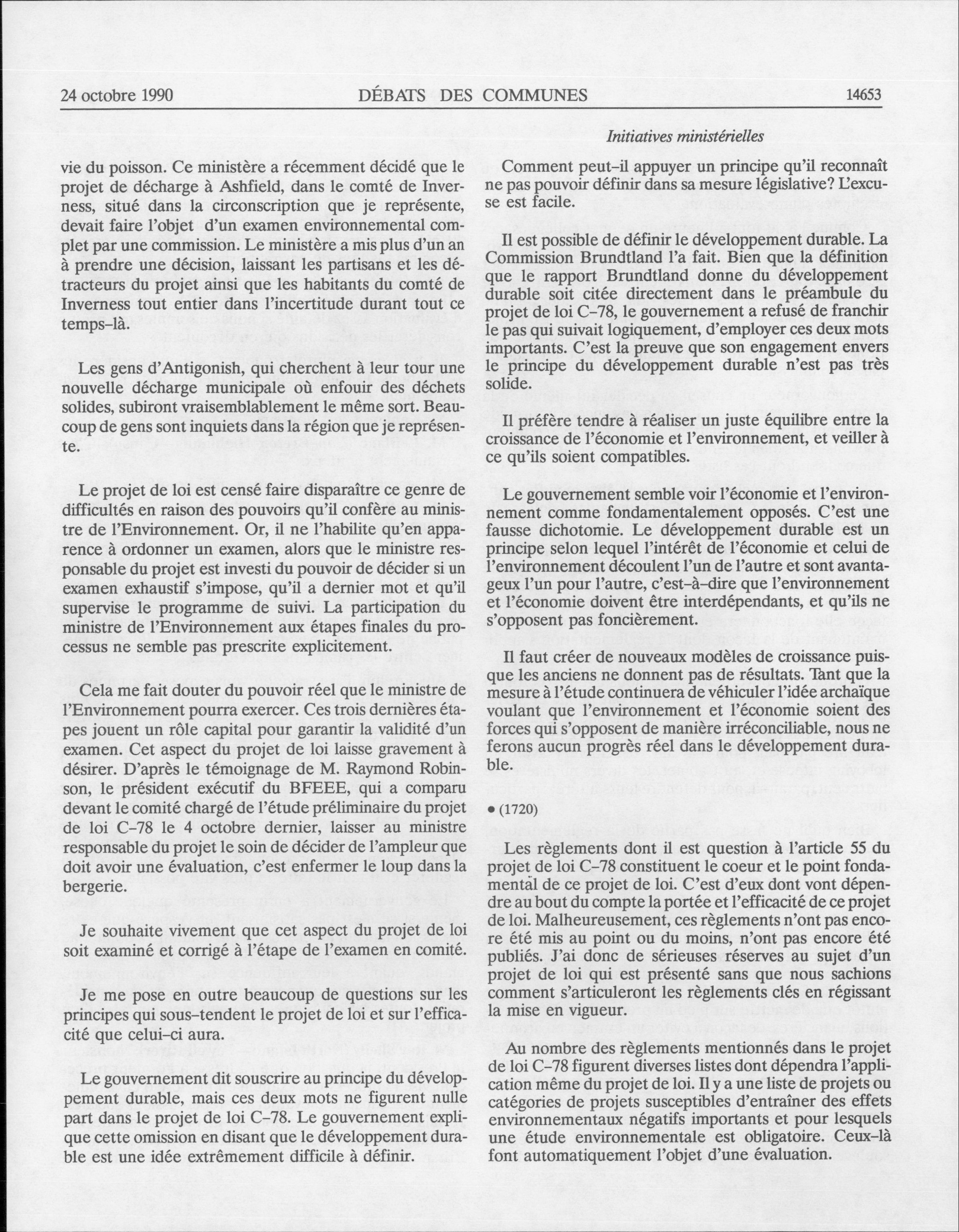 24 octobre 1990 DÉBATS DES COMMUNES 14653

Initiatives ministérielles

vie du poisson. Ce ministère a récemment décidé que le projet de décharge à Ashfield, dans le comté de Inverness, situé dans la circonscription que je représente, devait faire l'objet d'un examen environnemental complet par une commission. Le ministère a mis plus d'un an à prendre une décision, laissant les partisans et les détracteurs du projet ainsi que les habitants du comté de Inverness tout entier dans l'incertitude durant tout ce temps-là.

Les gens d'Antigonish, qui cherchent à leur tour une nouvelle décharge municipale où enfouir des déchets solides, subiront vraisemblablement le même sort. Beaucoup de gens sont inquiets dans la région que je représente.

Le projet de loi est censé faire disparaître ce genre de difficultés en raison des pouvoirs qu'il confère au ministre de l'Environnement. Or, il ne l'habilite qu'en apparence à ordonner un examen, alors que le ministre responsable du projet est investi du pouvoir de décider si un examen exhaustif s'impose, qu'il a dernier mot et qu'il supervise le programme de suivi. La participation du ministre de l'Environnement aux étapes finales du processus ne semble pas prescrite explicitement.

Cela me fait douter du pouvoir réel que le ministre de l'Environnement pourra exercer. Ces trois dernières étapes jouent un rôle capital pour garantir la validité d'un examen. Cet aspect du projet de loi laisse gravement à désirer. D'après le témoignage de M. Raymond Robinson, le président exécutif du BFEEE, qui a comparu devant le comité chargé de l'étude préliminaire du projet de loi C-78 le 4 octobre dernier, laisser au ministre responsable du projet le soin de décider de l'ampleur que doit avoir une évaluation, c'est enfermer le loup dans la bergerie.

Je souhaite vivement que cet aspect du projet de loi soit examiné et corrigé à l'étape de l'examen en comité.

Je me pose en outre beaucoup de questions sur les principes qui sous-tendent le projet de loi et sur l'efficacité que celui-ci aura.

Le gouvernement dit souscrire au principe du développement durable, mais ces deux mots ne figurent nulle part dans le projet de loi C-78. Le gouvernement explique cette omission en disant que le développement durable est une idée extrêmement difficile à définir.

Comment peut-il appuyer un principe qu'il reconnaît ne pas pouvoir définir dans sa mesure législative? L'excuse est facile.

Il est possible de définir le développement durable. La Commission Brundtland l'a fait. Bien que la définition que le rapport Brundtland donne du développement durable soit citée directement dans le préambule du projet de loi C-78, le gouvernement a refusé de franchir le pas qui suivait logiquement, d'employer ces deux mots importants. C'est la preuve que son engagement envers le principe du développement durable n'est pas très solide.

Il préfère tendre à réaliser un juste équilibre entre la croissance de l'économie et l'environnement, et veiller à ce qu'ils soient compatibles.

Le gouvernement semble voir l'économie et l'environnement comme fondamentalement opposés. C'est une fausse dichotomie. Le développement durable est un principe selon lequel l'intérêt de l'économie et celui de l'environnement découlent l'un de l'autre et sont avantageux l'un pour l'autre, c'est-à-dire que l'environnement et l'économie doivent être interdépendants, et qu'ils ne s'opposent pas foncièrement.

Il faut créer de nouveaux modèles de croissance puisque les anciens ne donnent pas de résultats. Tant que la mesure à l'étude continuera de véhiculer l'idée archaïque voulant que l'environnement et l'économie soient des forces qui s'opposent de manière irréconciliable, nous ne ferons aucun progrès réel dans le développement durable.

• (1720)

Les règlements dont il est question à l'article 55 du projet de loi C-78 constituent le coeur et le point fondamental de ce projet de loi. C'est d'eux dont vont dépendre au bout du compte la portée et l'efficacité de ce projet de loi. Malheureusement, ces règlements n'ont pas encore été mis au point ou du moins, n'ont pas encore été publiés. J'ai donc de sérieuses réserves au sujet d'un projet de loi qui est présenté sans que nous sachions comment s'articuleront les règlements clés en régissant la mise en vigueur.

Au nombre des règlements mentionnés dans le projet de loi C-78 figurent diverses listes dont dépendra l'application même du projet de loi. Il y a une liste de projets ou catégories de projets susceptibles d'entraîner des effets environnementaux négatifs importants et pour lesquels une étude environnementale est obligatoire. Ceux-là font automatiquement l'objet d'une évaluation.